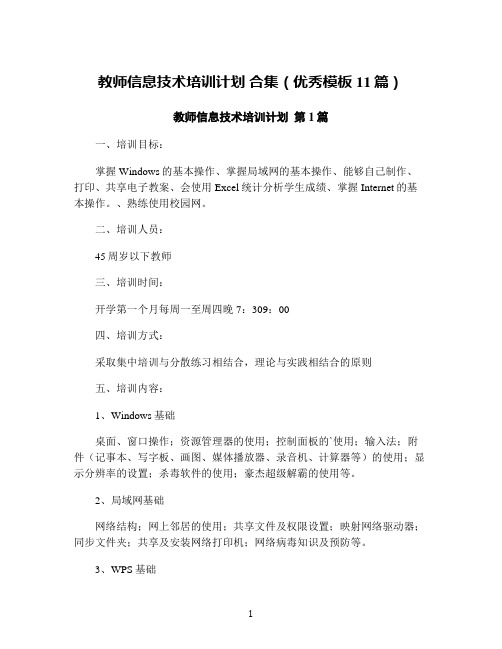 教师信息技术培训计划 合集（优秀模板 11 篇）

教师信息技术培训计划 第 1 篇

一、培训目标：

掌握 Windows 的基本操作、掌握局域网的基本操作、能够自己制作、打印、共享电子教案、会使用 Excel 统计分析学生成绩、掌握 Internet 的基本操作。、熟练使用校园网。

二、培训人员：

45 周岁以下教师

三、培训时间：

开学第一个月每周一至周四晚 7：309：00

四、培训方式：

采取集中培训与分散练习相结合，理论与实践相结合的原则

五、培训内容：

1、Windows 基础

桌面、窗口操作；资源管理器的使用；控制面板的`使用；输入法；附件（记事本、写字板、画图、媒体播放器、录音机、计算器等）的使用；显示分辨率的设置；杀毒软件的使用；豪杰超级解霸的使用等。

2、局域网基础

网络结构；网上邻居的使用；共享文件及权限设置；映射网络驱动器；同步文件夹；共享及安装网络打印机；网络病毒知识及预防等。

3、WPS 基础

1